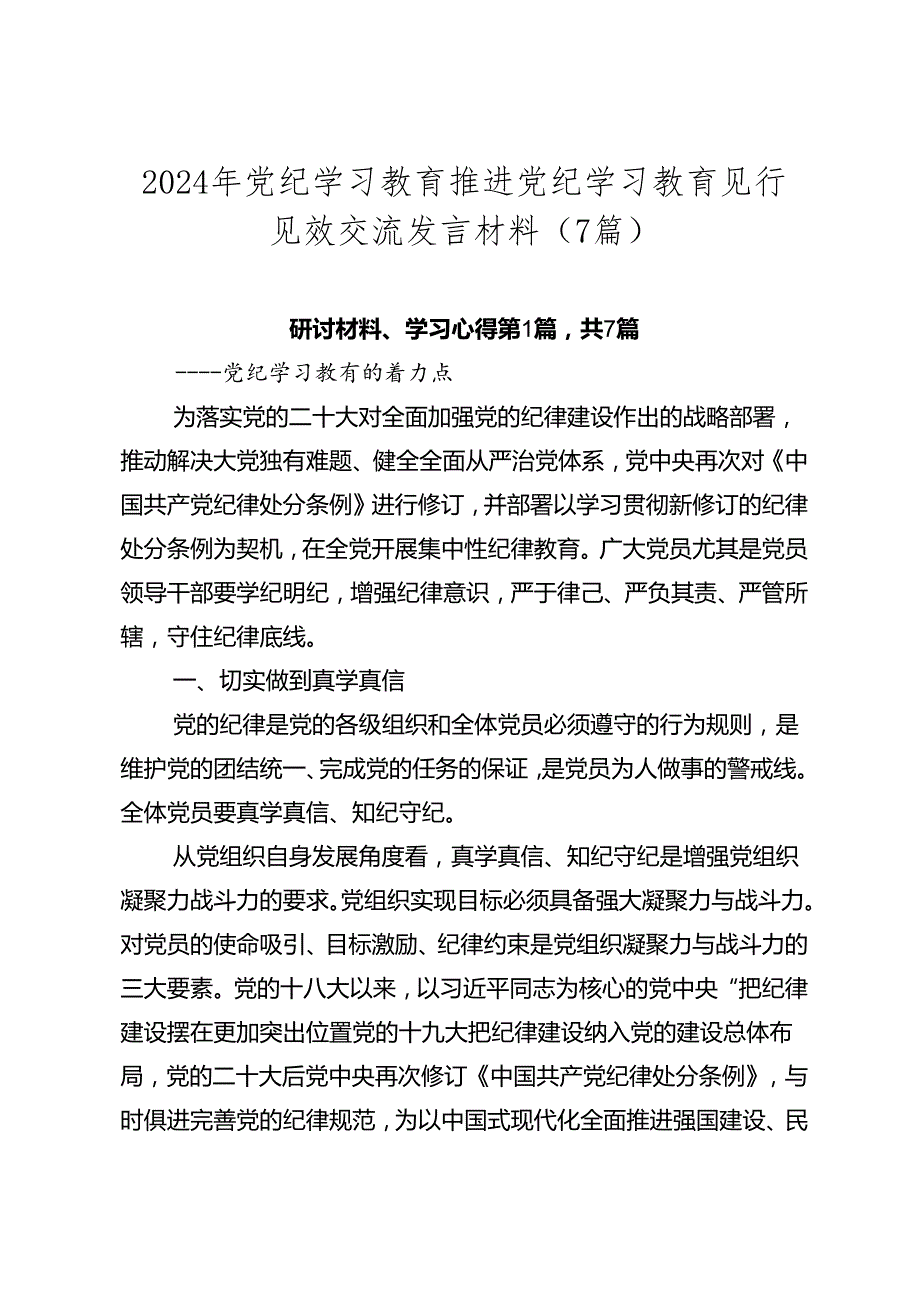 2024年党纪学习教育推进党纪学习教育见行见效交流发言材料（7篇）

研讨材料、学习心得第1篇，共7篇

----党纪学习教育的着力点

为落实党的二十大对全面加强党的纪律建设作出的战略部署，推动解决大党独有难题、健全全面从严治党体系，党中央再次对《中国共产党纪律处分条例》进行修订，并部署以学习贯彻新修订的纪律处分条例为契机，在全党开展集中性纪律教育。广大党员尤其是党员领导干部要学纪明纪，增强纪律意识，严于律己、严负其责、严管所辖，守住纪律底线。

一、切实做到真学真信

党的纪律是党的各级组织和全体党员必须遵守的行为规则，是维护党的团结统一、完成党的任务的保证，是党员为人做事的警戒线。全体党员要真学真信、知纪守纪。

从党组织自身发展角度看，真学真信、知纪守纪是增强党组织凝聚力战斗力的要求。党组织实现目标必须具备强大凝聚力与战斗力。对党员的使命吸引、目标激励、纪律约束是党组织凝聚力与战斗力的三大要素。党的十八大以来，以习近平同志为核心的党中央“把纪律建设摆在更加突出位置党的十九大把纪律建设纳入党的建设总体布局，党的二十大后党中央再次修订《中国共产党纪律处分条例》，与时俱进完善党的纪律规范，为以中国式现代化全面推进强国建设、民